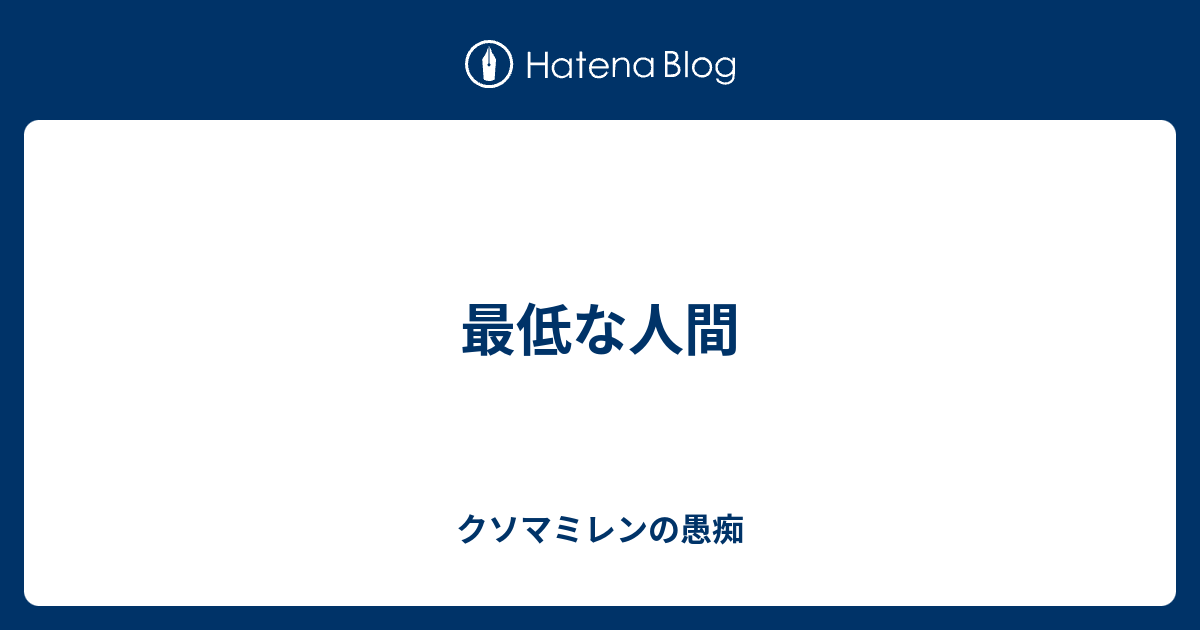 Hatena Blog

最低な人間

クソマミレンの愚痴